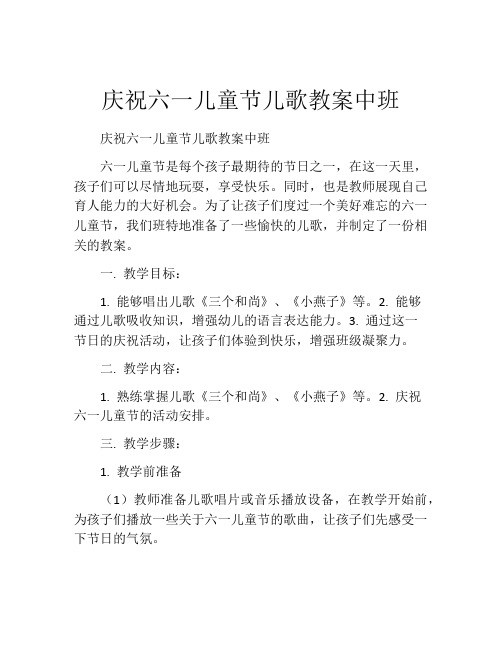 庆祝六一儿童节儿歌教案中班

庆祝六一儿童节儿歌教案中班

六一儿童节是每个孩子最期待的节日之一，在这一天里，孩子们可以尽情地玩耍，享受快乐。同时，也是教师展现自己育人能力的大好机会。为了让孩子们度过一个美好难忘的六一儿童节，我们班特地准备了一些愉快的儿歌，并制定了一份相关的教案。

一. 教学目标：

1. 能够唱出儿歌《三个和尚》、《小燕子》等。2. 能够通过儿歌吸收知识，增强幼儿的语言表达能力。3. 通过这一节日的庆祝活动，让孩子们体验到快乐，增强班级凝聚力。

二. 教学内容：

1. 熟练掌握儿歌《三个和尚》、《小燕子》等。2. 庆祝六一儿童节的活动安排。

三. 教学步骤：

1. 教学前准备

（1）教师准备儿歌唱片或音乐播放设备，在教学开始前，为孩子们播放一些关于六一儿童节的歌曲，让孩子们先感受一下节日的气氛。